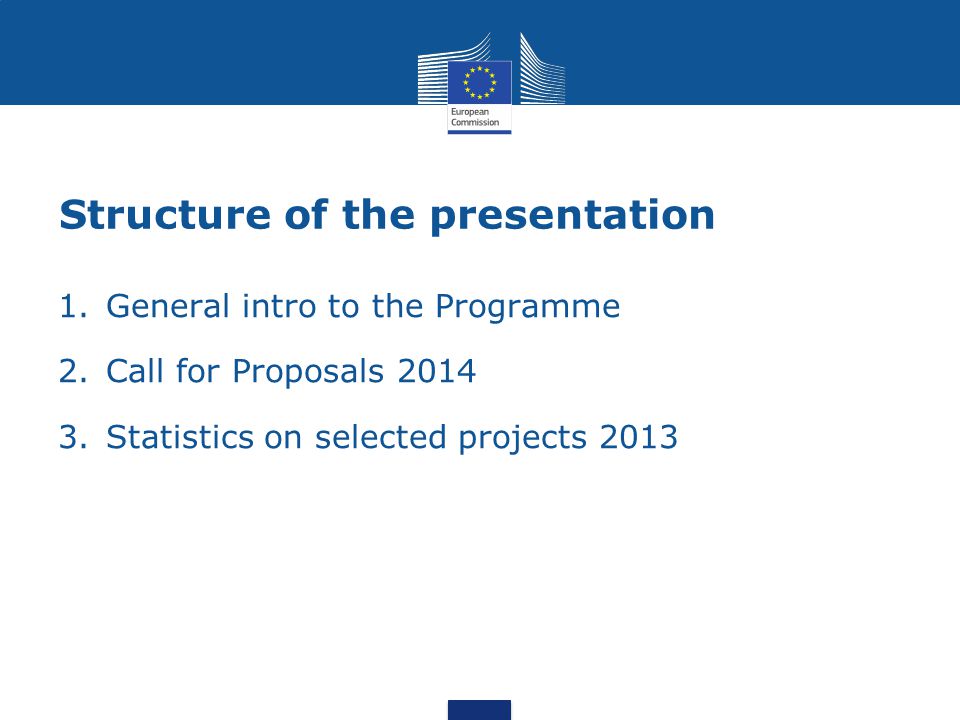 European Commission

Structure of the presentation

1. General intro to the Programme

2. Call for Proposals 2014

3. Statistics on selected projects 2013